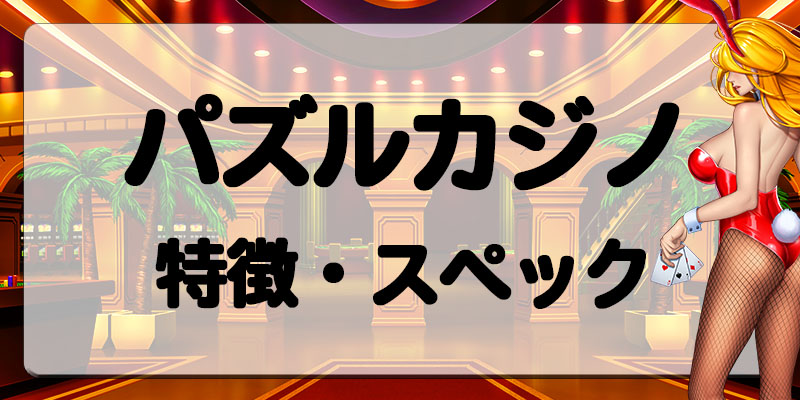 パズルカジノ
特徴・スペック